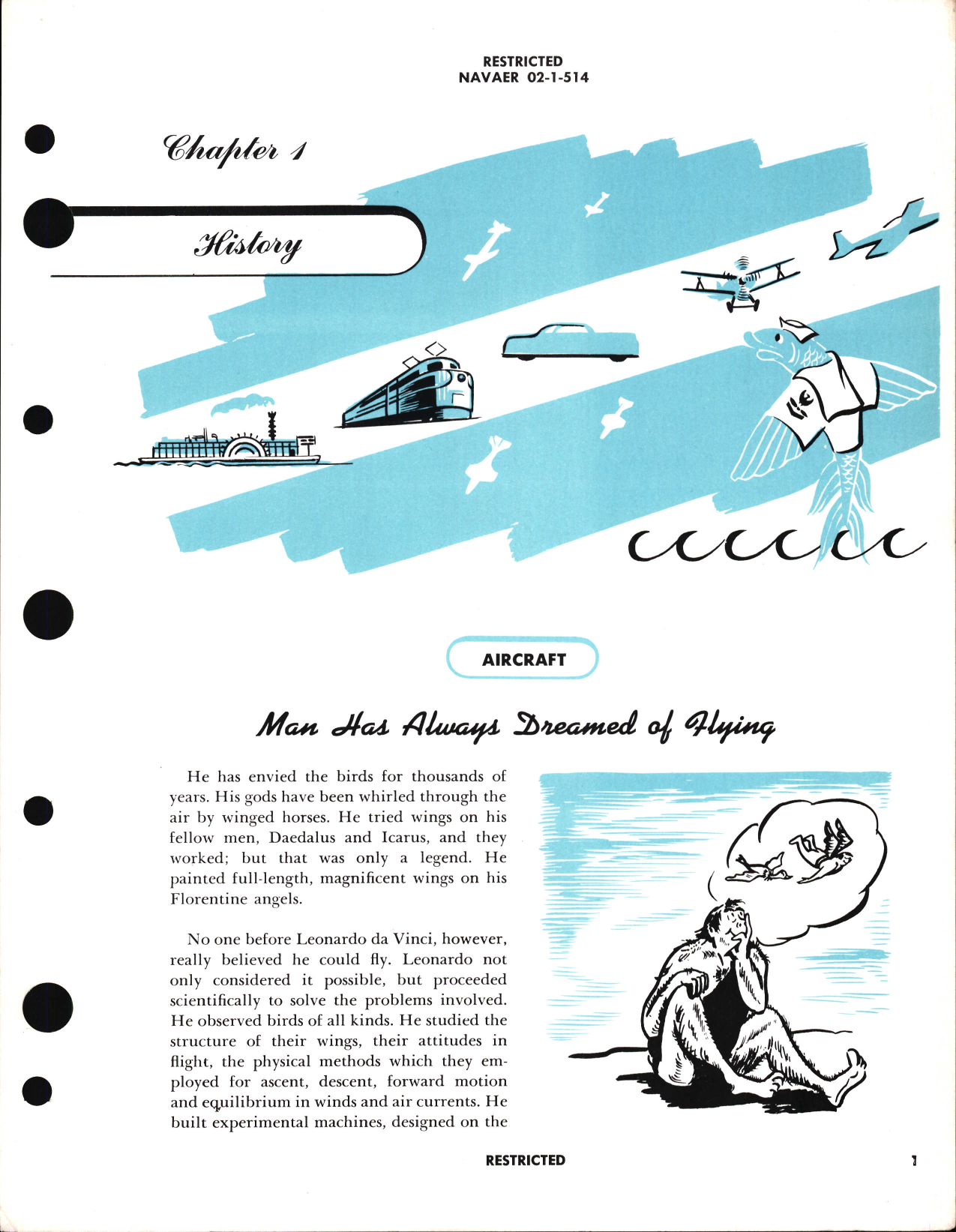 RESTRICTED
NAVAER 02-1-514

Chapter 1

History

AIRCRAFT

Man Has Always Dreamed of Flying

He has envied the birds for thousands of years. His gods have been whirled through the air by winged horses. He tried wings on his fellow men, Daedalus and Icarus, and they worked; but that was only a legend. He painted full-length, magnificent wings on his Florentine angels.

No one before Leonardo da Vinci, however, really believed he could fly. Leonardo not only considered it possible, but proceeded scientifically to solve the problems involved. He observed birds of all kinds. He studied the structure of their wings, their attitudes in flight, the physical methods which they employed for ascent, descent, forward motion and equilibrium in winds and air currents. He built experimental machines, designed on the

RESTRICTED

1